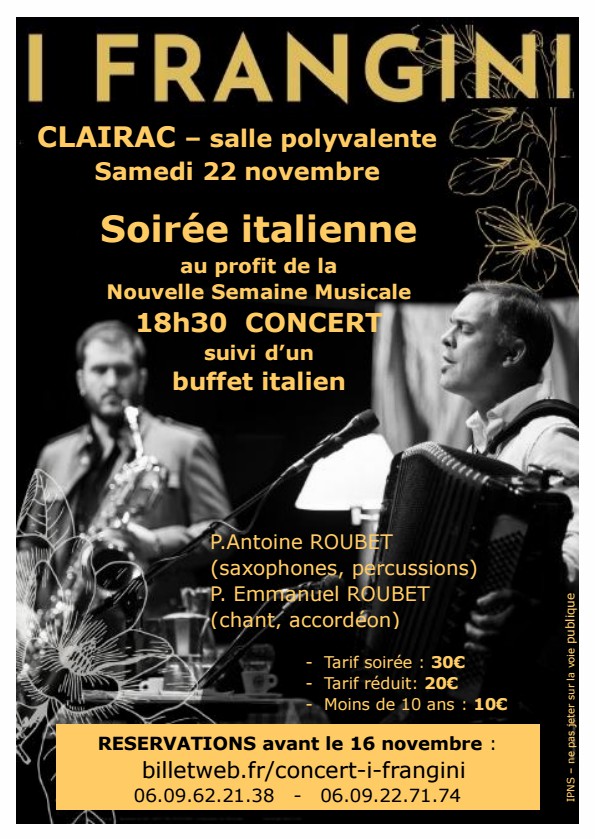 I FRANGINI

CLAIRAC – salle polyvalente
Samedi 22 novembre

Soirée italienne
au profit de la
Nouvelle Semaine Musicale
18h30 CONCERT
suivi d'un
buffet italien

P.Antoine ROUBET
(saxophones, percussions)
P. Emmanuel ROUBET
(chant, accordéon)

- Tarif soirée : 30€
- Tarif réduit: 20€
- Moins de 10 ans : 10€

RESERVATIONS avant le 16 novembre :
billetweb.fr/concert-i-frangini
06.09.62.21.38 - 06.09.22.71.74

IPNS – ne pas jeter sur la voie publique